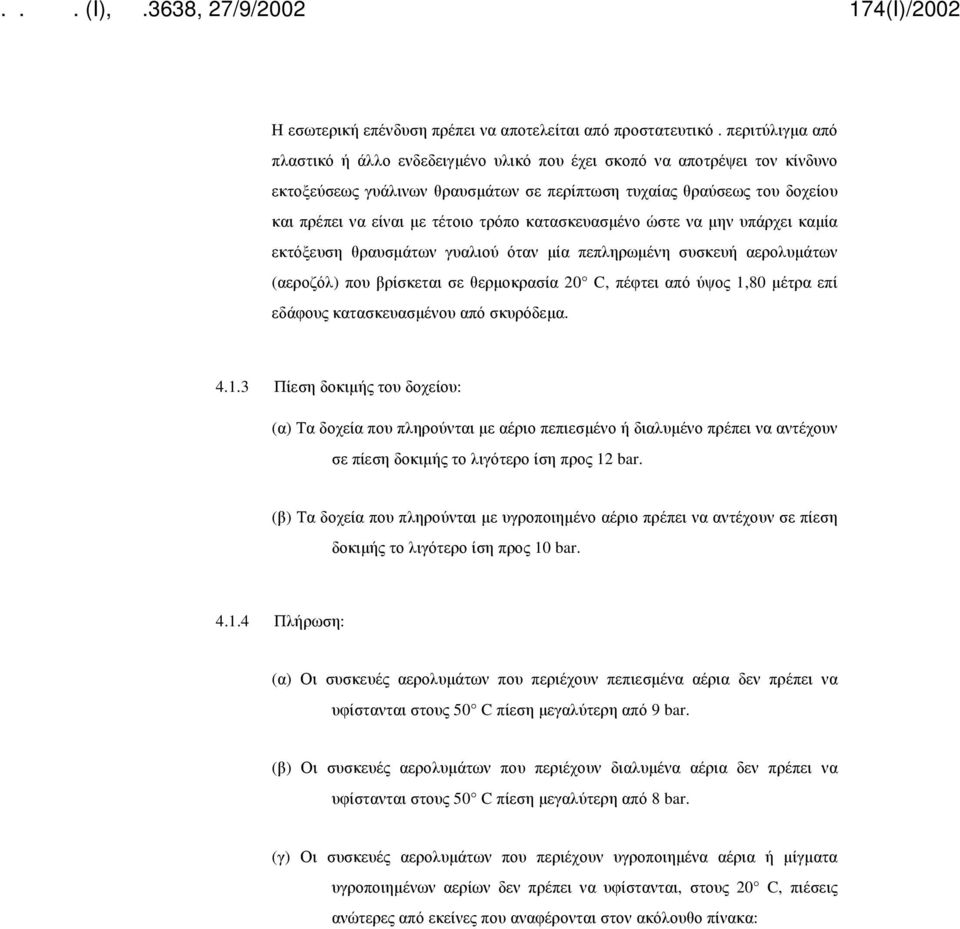 . . . (I), .3638, 27/9/2002 174(I)/2002

Η εσωτερική επένδυση πρέπει να αποτελείται από προστατευτικό . περιτύλιγμα από πλαστικό ή άλλο ενδεδειγμένο υλικό που έχει σκοπό να αποτρέψει τον κίνδυνο εκτοξεύσεως γυάλινων θραυσμάτων σε περίπτωση τυχαίας θραύσεως του δοχείου και πρέπει να είναι με τέτοιο τρόπο κατασκευασμένο ώστε να μην υπάρχει καμία εκτόξευση θραυσμάτων γυαλιού όταν μία πεπληρωμένη συσκευή αερολυμάτων (αεροζόλ) που βρίσκεται σε θερμοκρασία 20° C, πέφτει από ύψος 1,80 μέτρα επί εδάφους κατασκευασμένου από σκυρόδεμα.

4.1.3 Πίεση δοκιμής του δοχείου:

(α) Τα δοχεία που πληρούνται με αέριο πεπιεσμένο ή διαλυμένο πρέπει να αντέχουν σε πίεση δοκιμής το λιγότερο ίση προς 12 bar.

(β) Τα δοχεία που πληρούνται με υγροποιημένο αέριο πρέπει να αντέχουν σε πίεση δοκιμής το λιγότερο ίση προς 10 bar.

4.1.4 Πλήρωση:

(α) Οι συσκευές αερολυμάτων που περιέχουν πεπιεσμένα αέρια δεν πρέπει να υφίστανται στους 50° C πίεση μεγαλύτερη από 9 bar.

(β) Οι συσκευές αερολυμάτων που περιέχουν διαλυμένα αέρια δεν πρέπει να υφίστανται στους 50° C πίεση μεγαλύτερη από 8 bar.

(γ) Οι συσκευές αερολυμάτων που περιέχουν υγροποιημένα αέρια ή μίγματα υγροποιημένων αερίων δεν πρέπει να υφίστανται, στους 20° C, πιέσεις ανώτερες από εκείνες που αναφέρονται στον ακόλουθο πίνακα: